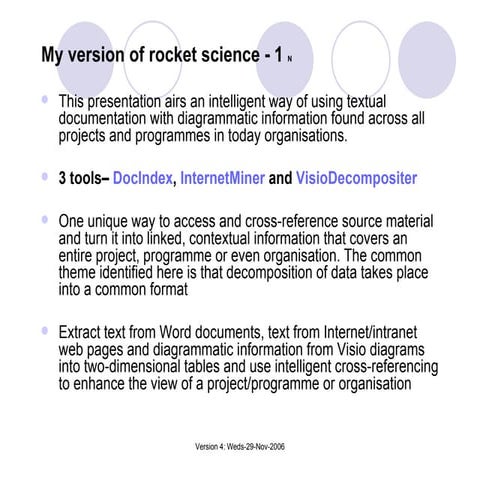 My version of rocket science - 1 N

This presentation airs an intelligent way of using textual documentation with diagrammatic information found across all projects and programmes in today organisations.

3 tools– DocIndex, InternetMiner and VisioDecompositer

One unique way to access and cross-reference source material and turn it into linked, contextual information that covers an entire project, programme or even organisation. The common theme identified here is that decomposition of data takes place into a common format

Extract text from Word documents, text from Internet/intranet web pages and diagrammatic information from Visio diagrams into two-dimensional tables and use intelligent cross-referencing to enhance the view of a project/programme or organisation

Version 4: Weds-29-Nov-2006